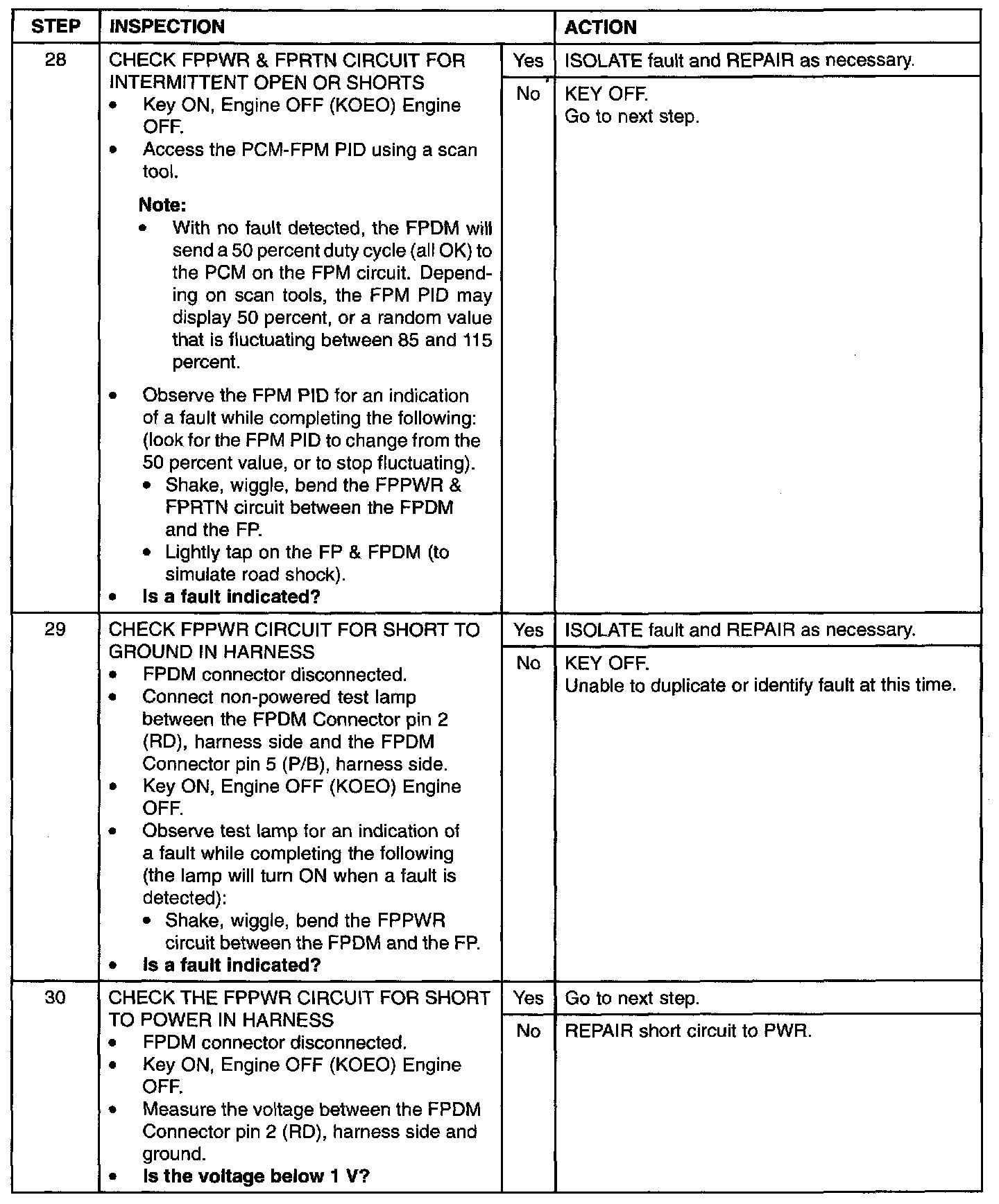 | STEP | INSPECTION | | ACTION |
|---|---|---|---|
| 28 | CHECK FPPWR & FPRTN CIRCUIT FOR INTERMITTENT OPEN OR SHORTS<br>• Key ON, Engine OFF (KOEO) Engine OFF.<br>• Access the PCM-FPM PID using a scan tool.<br>**Note:**<br>• With no fault detected, the FPDM will send a 50 percent duty cycle (all OK) to the PCM on the FPM circuit. Depending on scan tools, the FPM PID may display 50 percent, or a random value that is fluctuating between 85 and 115 percent.<br>• Observe the FPM PID for an indication of a fault while completing the following: (look for the FPM PID to change from the 50 percent value, or to stop fluctuating).<br>• Shake, wiggle, bend the FPPWR & FPRTN circuit between the FPDM and the FP.<br>• Lightly tap on the FP & FPDM (to simulate road shock).<br>• **Is a fault indicated?** | Yes | ISOLATE fault and REPAIR as necessary. |
| | | No | KEY OFF.<br>Go to next step. |
| 29 | CHECK FPPWR CIRCUIT FOR SHORT TO GROUND IN HARNESS<br>• FPDM connector disconnected.<br>• Connect non-powered test lamp between the FPDM Connector pin 2 (RD), harness side and the FPDM Connector pin 5 (P/B), harness side.<br>• Key ON, Engine OFF (KOEO) Engine OFF.<br>• Observe test lamp for an indication of a fault while completing the following (the lamp will turn ON when a fault is detected):<br>• Shake, wiggle, bend the FPPWR circuit between the FPDM and the FP.<br>• **Is a fault indicated?** | Yes | ISOLATE fault and REPAIR as necessary. |
| | | No | KEY OFF.<br>Unable to duplicate or identify fault at this time. |
| 30 | CHECK THE FPPWR CIRCUIT FOR SHORT TO POWER IN HARNESS<br>• FPDM connector disconnected.<br>• Key ON, Engine OFF (KOEO) Engine OFF.<br>• Measure the voltage between the FPDM Connector pin 2 (RD), harness side and ground.<br>• **Is the voltage below 1 V?** | Yes | Go to next step. |
| | | No | REPAIR short circuit to PWR. |